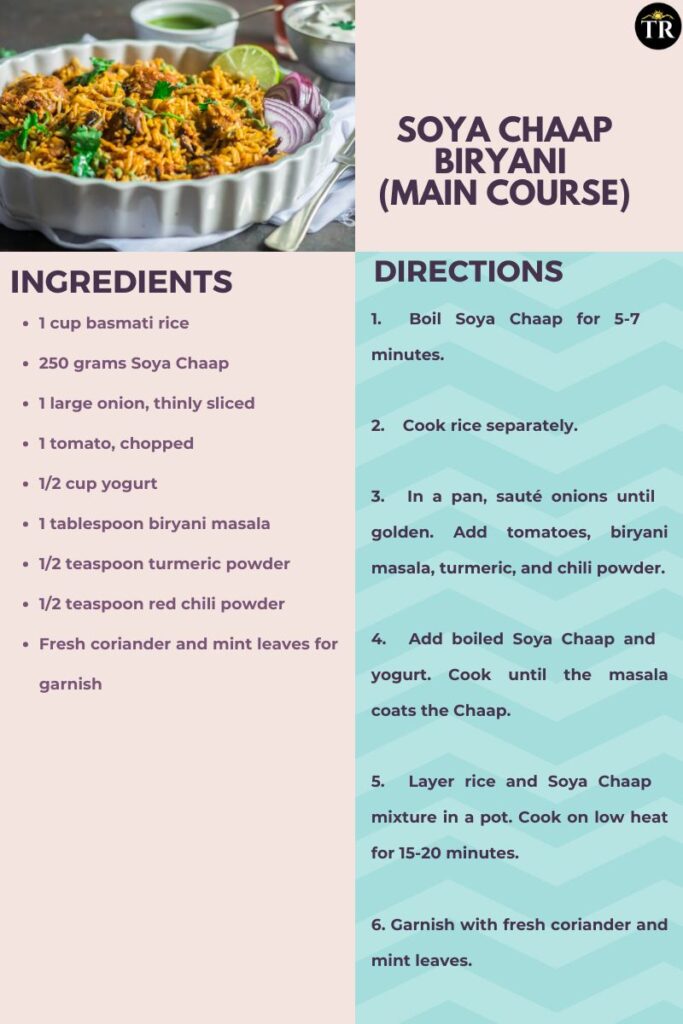 TR

SOYA CHAAP BIRYANI (MAIN COURSE)

INGREDIENTS

- 1 cup basmati rice
- 250 grams Soya Chaap
- 1 large onion, thinly sliced
- 1 tomato, chopped
- 1/2 cup yogurt
- 1 tablespoon biryani masala
- 1/2 teaspoon turmeric powder
- 1/2 teaspoon red chili powder
- Fresh coriander and mint leaves for garnish

DIRECTIONS

1. Boil Soya Chaap for 5-7 minutes.

2. Cook rice separately.

3. In a pan, sauté onions until golden. Add tomatoes, biryani masala, turmeric, and chili powder.

4. Add boiled Soya Chaap and yogurt. Cook until the masala coats the Chaap.

5. Layer rice and Soya Chaap mixture in a pot. Cook on low heat for 15-20 minutes.

6. Garnish with fresh coriander and mint leaves.